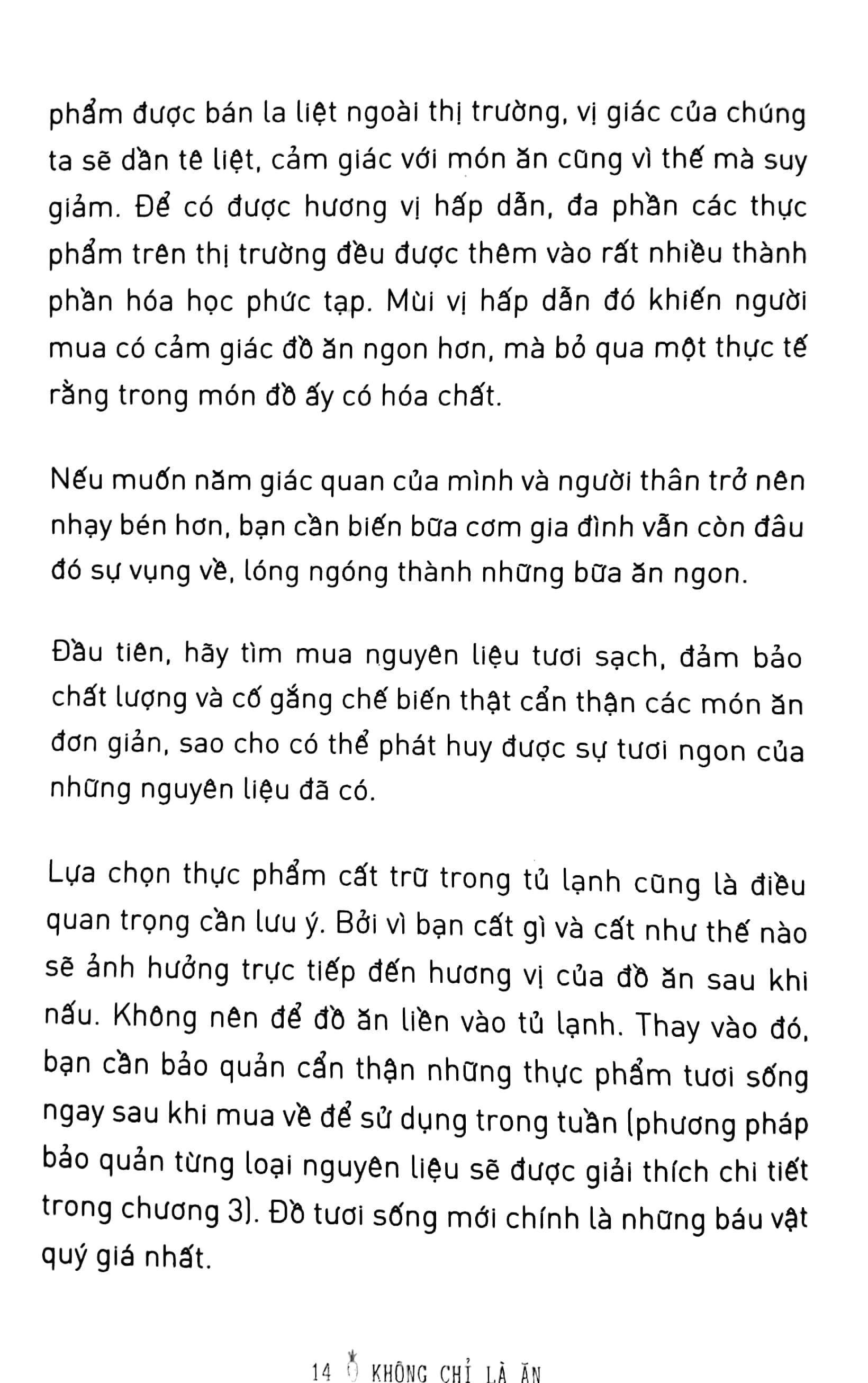 phẩm được bán la liệt ngoài thị trường, vị giác của chúng ta sẽ dần tê liệt, cảm giác với món ăn cũng vì thế mà suy giảm. Để có được hương vị hấp dẫn, đa phần các thực phẩm trên thị trường đều được thêm vào rất nhiều thành phần hóa học phức tạp. Mùi vị hấp dẫn đó khiến người mua có cảm giác đồ ăn ngon hơn, mà bỏ qua một thực tế rằng trong món đồ ấy có hóa chất.

Nếu muốn năm giác quan của mình và người thân trở nên nhạy bén hơn, bạn cần biến bữa cơm gia đình vẫn còn đâu đó sự vụng về, lóng ngóng thành những bữa ăn ngon.

Đầu tiên, hãy tìm mua nguyên liệu tươi sạch, đảm bảo chất lượng và cố gắng chế biến thật cẩn thận các món ăn đơn giản, sao cho có thể phát huy được sự tươi ngon của những nguyên liệu đã có.

Lựa chọn thực phẩm cất trữ trong tủ lạnh cũng là điều quan trọng cần lưu ý. Bởi vì bạn cất gì và cất như thế nào sẽ ảnh hưởng trực tiếp đến hương vị của đồ ăn sau khi nấu. Không nên để đồ ăn liền vào tủ lạnh. Thay vào đó, bạn cần bảo quản cẩn thận những thực phẩm tươi sống ngay sau khi mua về để sử dụng trong tuần (phương pháp bảo quản từng loại nguyên liệu sẽ được giải thích chi tiết trong chương 3). Đồ tươi sống mới chính là những báu vật quý giá nhất.

14 KHÔNG CHỈ LÀ ĂN